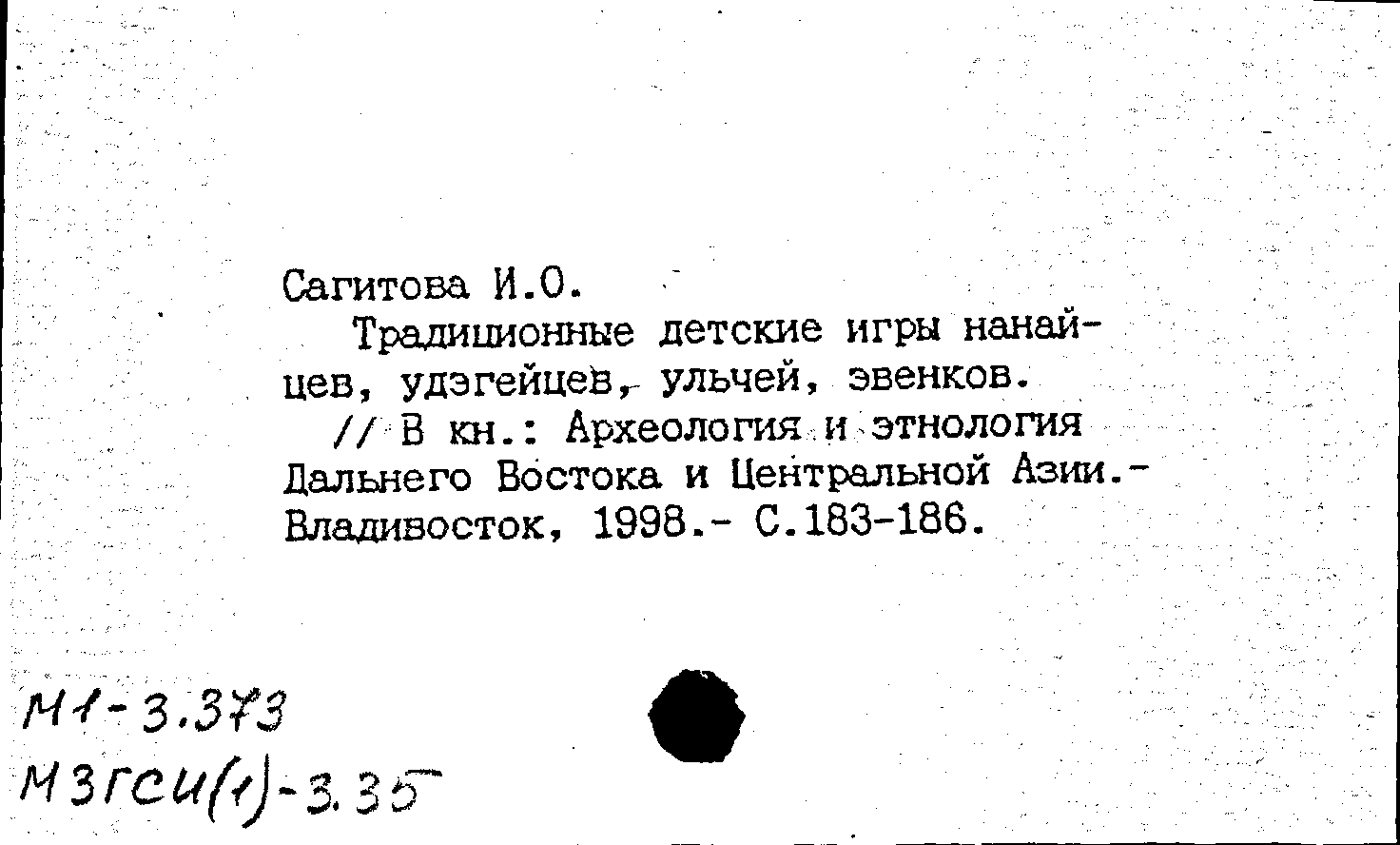 Сагитова И.О.

Традиционные детские игры нанайцев, удэгейцев, ульчей, эвенков.

// В кн.: Археология и этнология Дальнего Востока и Центральной Азии.- Владивосток, 1998.- С.183-186.

М1-3.373
М3ГСИ(1)-3.35